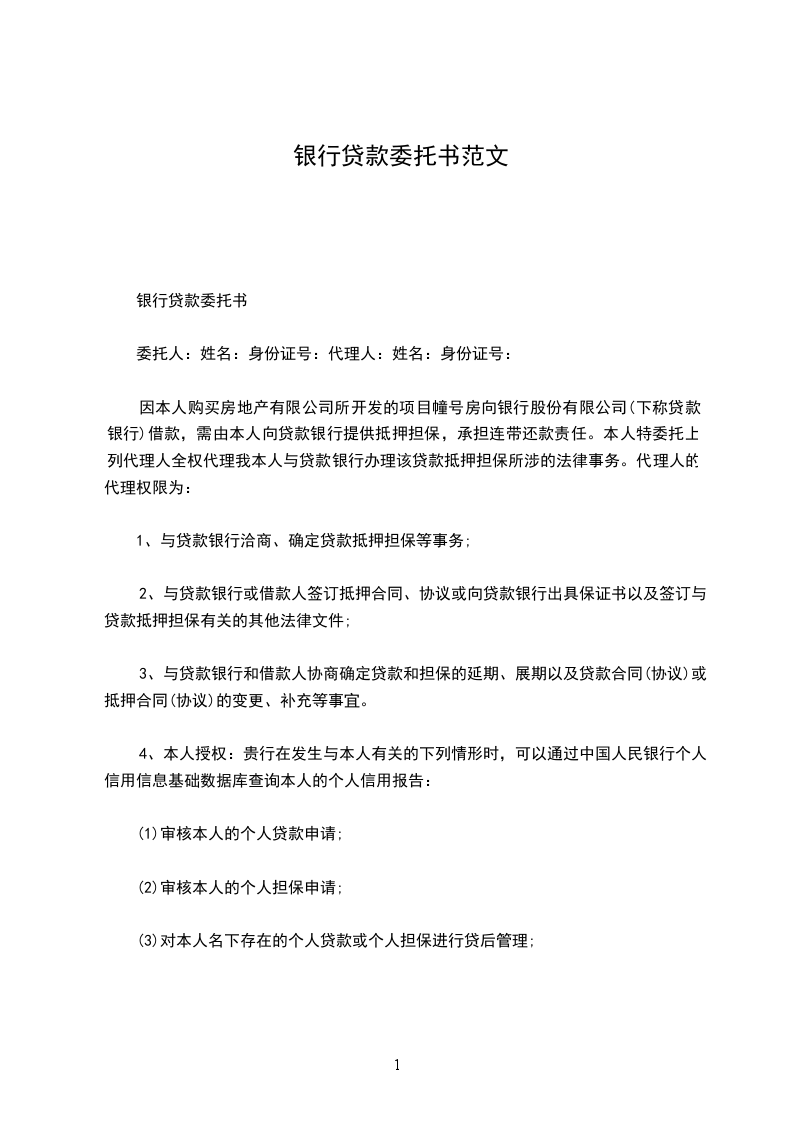 银行贷款委托书范文

银行贷款委托书

委托人：姓名：身份证号：代理人：姓名：身份证号：

因本人购买房地产有限公司所开发的项目幢号房向银行股份有限公司(下称贷款银行)借款，需由本人向贷款银行提供抵押担保，承担连带还款责任。本人特委托上列代理人全权代理我本人与贷款银行办理该贷款抵押担保所涉的法律事务。代理人的代理权限为：

1、与贷款银行洽商、确定贷款抵押担保等事务;

2、与贷款银行或借款人签订抵押合同、协议或向贷款银行出具保证书以及签订与贷款抵押担保有关的其他法律文件;

3、与贷款银行和借款人协商确定贷款和担保的延期、展期以及贷款合同(协议)或抵押合同(协议)的变更、补充等事宜。

4、本人授权：贵行在发生与本人有关的下列情形时，可以通过中国人民银行个人信用信息基础数据库查询本人的个人信用报告：

(1)审核本人的个人贷款申请;

(2)审核本人的个人担保申请;

(3)对本人名下存在的个人贷款或个人担保进行贷后管理;

1